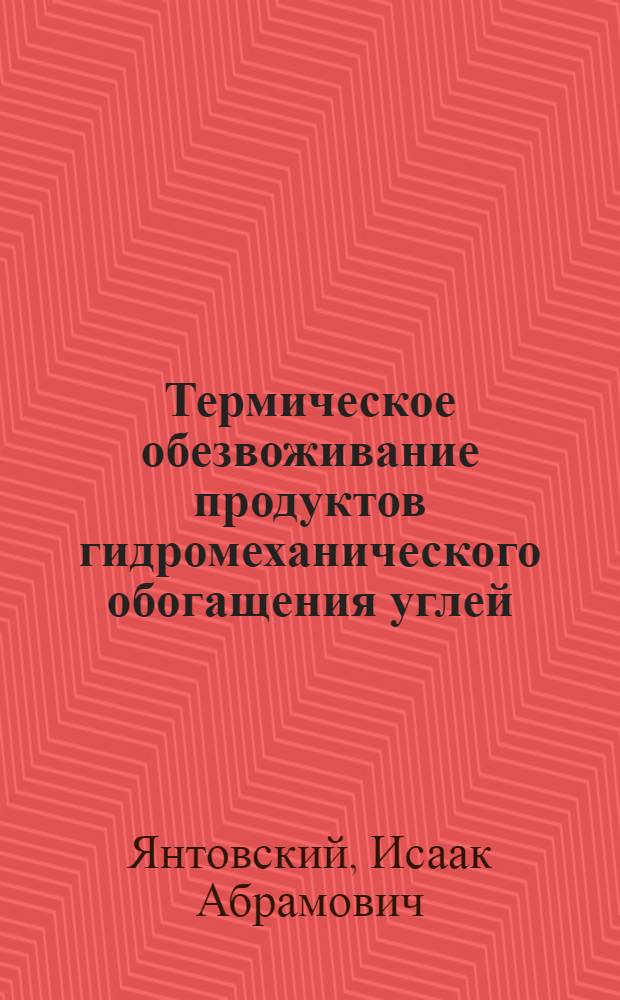 Термическое обезвоживание продуктов гидромеханического обогащения углей

Янтовский, Исаак Абрамович